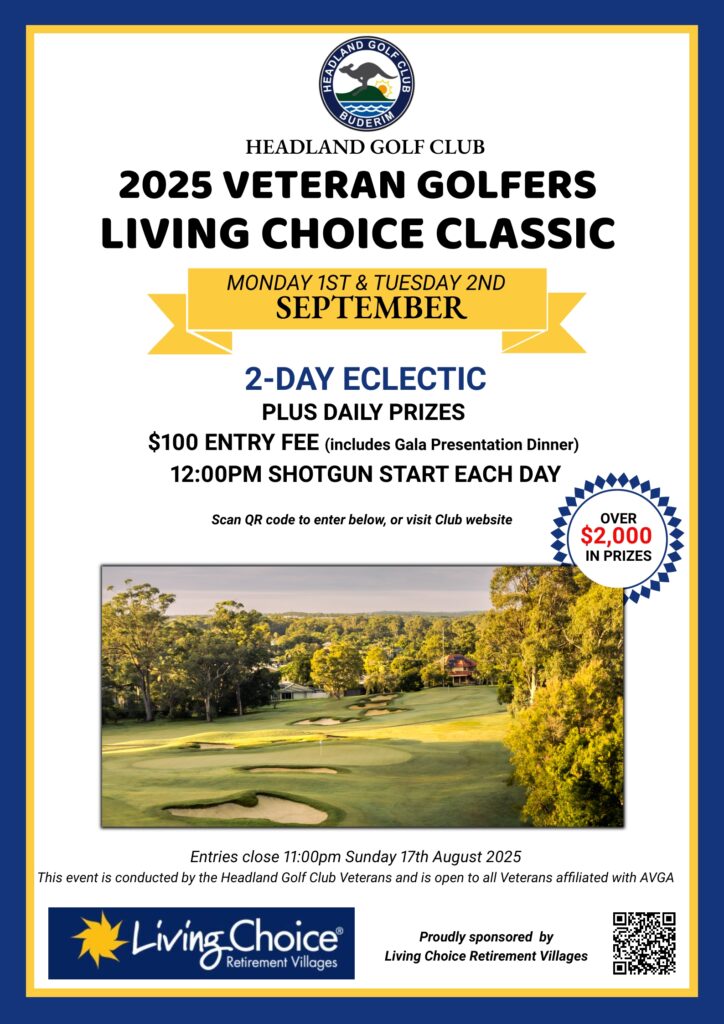 HEADLAND GOLF CLUB
BUDERIM

HEADLAND GOLF CLUB

2025 VETERAN GOLFERS
LIVING CHOICE CLASSIC

MONDAY 1ST & TUESDAY 2ND
SEPTEMBER

2-DAY ECLECTIC
PLUS DAILY PRIZES
$100 ENTRY FEE (includes Gala Presentation Dinner)
12:00PM SHOTGUN START EACH DAY

Scan QR code to enter below, or visit Club website

OVER
$2,000
IN PRIZES

Entries close 11:00pm Sunday 17th August 2025
This event is conducted by the Headland Golf Club Veterans and is open to all Veterans affiliated with AVGA

Living Choice®
Retirement Villages

Proudly sponsored by
Living Choice Retirement Villages